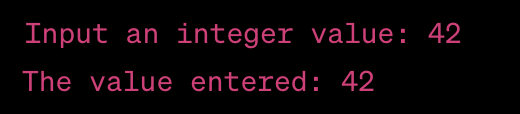 Input an integer value: 42

The value entered: 42